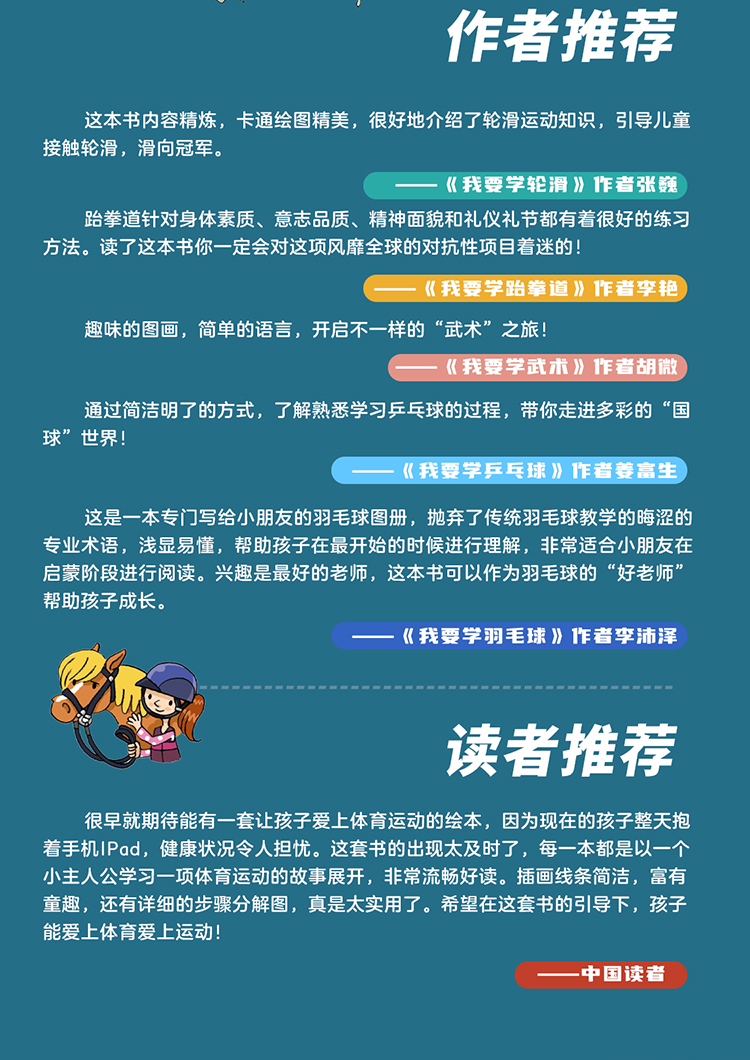 作者推荐

这本书内容精炼，卡通绘图精美，很好地介绍了轮滑运动知识，引导儿童接触轮滑，滑向冠军。

——《我要学轮滑》作者张巍

跆拳道针对身体素质、意志品质、精神面貌和礼仪礼节都有着很好的练习方法。读了这本书你一定会对这项风靡全球的对抗性项目着迷的！

——《我要学跆拳道》作者李艳

趣味的图画，简单的语言，开启不一样的“武术”之旅！

——《我要学武术》作者胡微

通过简洁明了的方式，了解熟悉学习乒乓球的过程，带你走进多彩的“国球”世界！

——《我要学乒乓球》作者姜富生

这是一本专门写给小朋友的羽毛球图册，抛弃了传统羽毛球教学的晦涩的专业术语，浅显易懂，帮助孩子在最开始的时候进行理解，非常适合小朋友在启蒙阶段进行阅读。兴趣是最好的老师，这本书可以作为羽毛球的“好老师”帮助孩子成长。

——《我要学羽毛球》作者李沛泽

读者推荐

很早就期待能有一套让孩子爱上体育运动的绘本，因为现在的孩子整天抱着手机IPad，健康状况令人担忧。这套书的出现太及时了，每一本都是以一个小主人公学习一项体育运动的故事展开，非常流畅好读。插画线条简洁，富有童趣，还有详细的步骤分解图，真是太实用了。希望在这套书的引导下，孩子能爱上体育爱上运动！

——中国读者